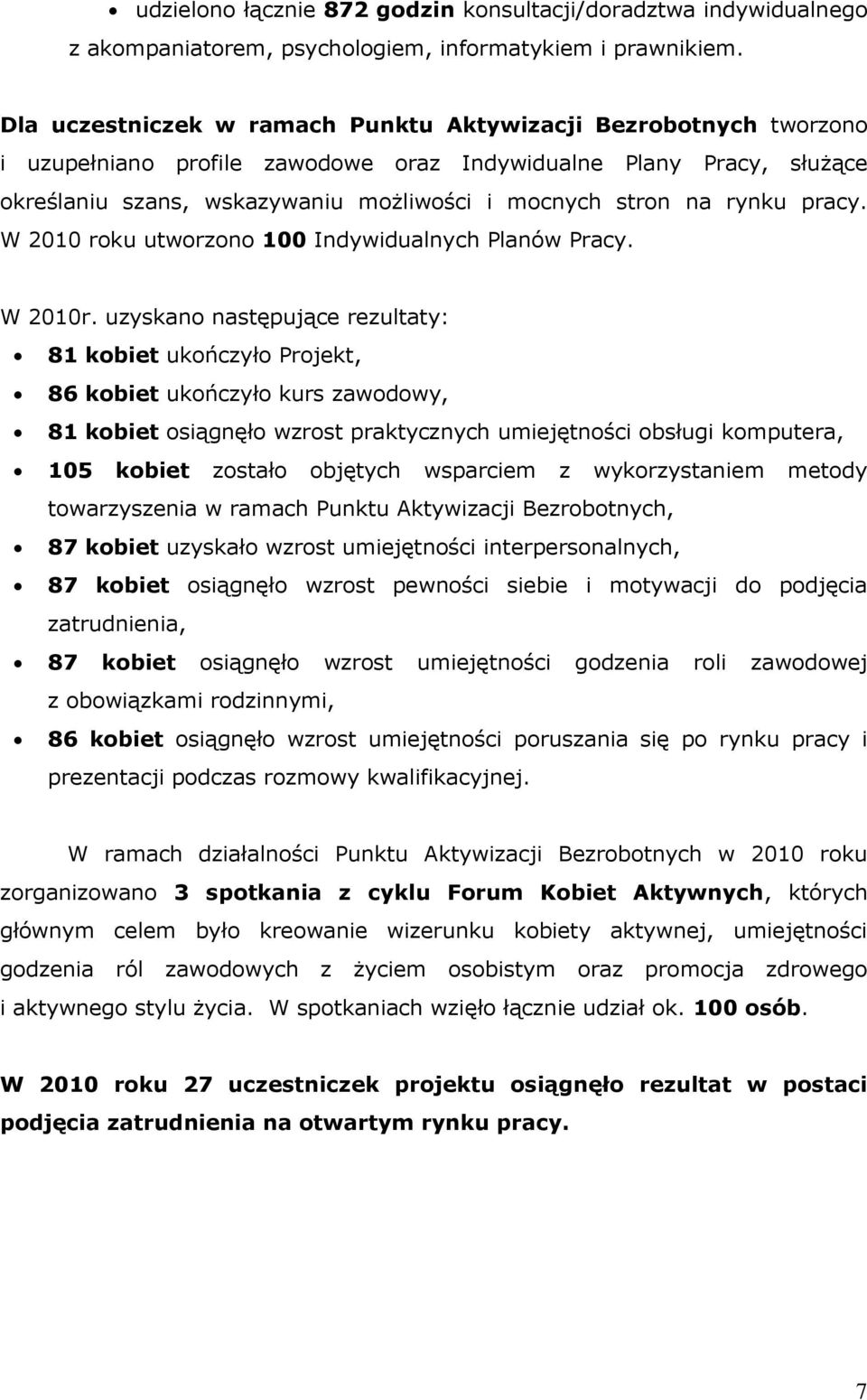 • udzielono łącznie 872 godzin konsultacji/doradztwa indywidualnego z akompaniatorem, psychologiem, informatykiem i prawnikiem.

Dla uczestniczek w ramach Punktu Aktywizacji Bezrobotnych tworzono i uzupełniano profile zawodowe oraz Indywidualne Plany Pracy, służące określaniu szans, wskazywaniu możliwości i mocnych stron na rynku pracy. W 2010 roku utworzono 100 Indywidualnych Planów Pracy.

W 2010r. uzyskano następujące rezultaty:

• 81 kobiet ukończyło Projekt,
• 86 kobiet ukończyło kurs zawodowy,
• 81 kobiet osiągnęło wzrost praktycznych umiejętności obsługi komputera,
• 105 kobiet zostało objętych wsparciem z wykorzystaniem metody towarzyszenia w ramach Punktu Aktywizacji Bezrobotnych,
• 87 kobiet uzyskało wzrost umiejętności interpersonalnych,
• 87 kobiet osiągnęło wzrost pewności siebie i motywacji do podjęcia zatrudnienia,
• 87 kobiet osiągnęło wzrost umiejętności godzenia roli zawodowej z obowiązkami rodzinnymi,
• 86 kobiet osiągnęło wzrost umiejętności poruszania się po rynku pracy i prezentacji podczas rozmowy kwalifikacyjnej.

W ramach działalności Punktu Aktywizacji Bezrobotnych w 2010 roku zorganizowano 3 spotkania z cyklu Forum Kobiet Aktywnych, których głównym celem było kreowanie wizerunku kobiety aktywnej, umiejętności godzenia ról zawodowych z życiem osobistym oraz promocja zdrowego i aktywnego stylu życia. W spotkaniach wzięło łącznie udział ok. 100 osób.

W 2010 roku 27 uczestniczek projektu osiągnęło rezultat w postaci podjęcia zatrudnienia na otwartym rynku pracy.

7